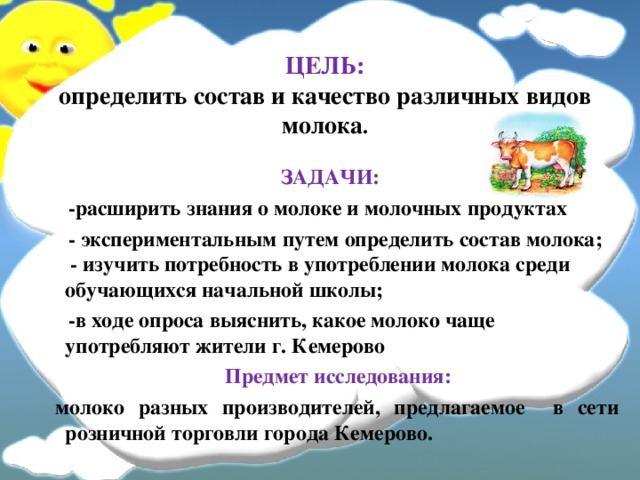 ЦЕЛЬ:
определить состав и качество различных видов молока.

ЗАДАЧИ:

-расширить знания о молоке и молочных продуктах

- экспериментальным путем определить состав молока;

- изучить потребность в употреблении молока среди обучающихся начальной школы;

-в ходе опроса выяснить, какое молоко чаще употребляют жители г. Кемерово

Предмет исследования:

молоко разных производителей, предлагаемое в сети розничной торговли города Кемерово.